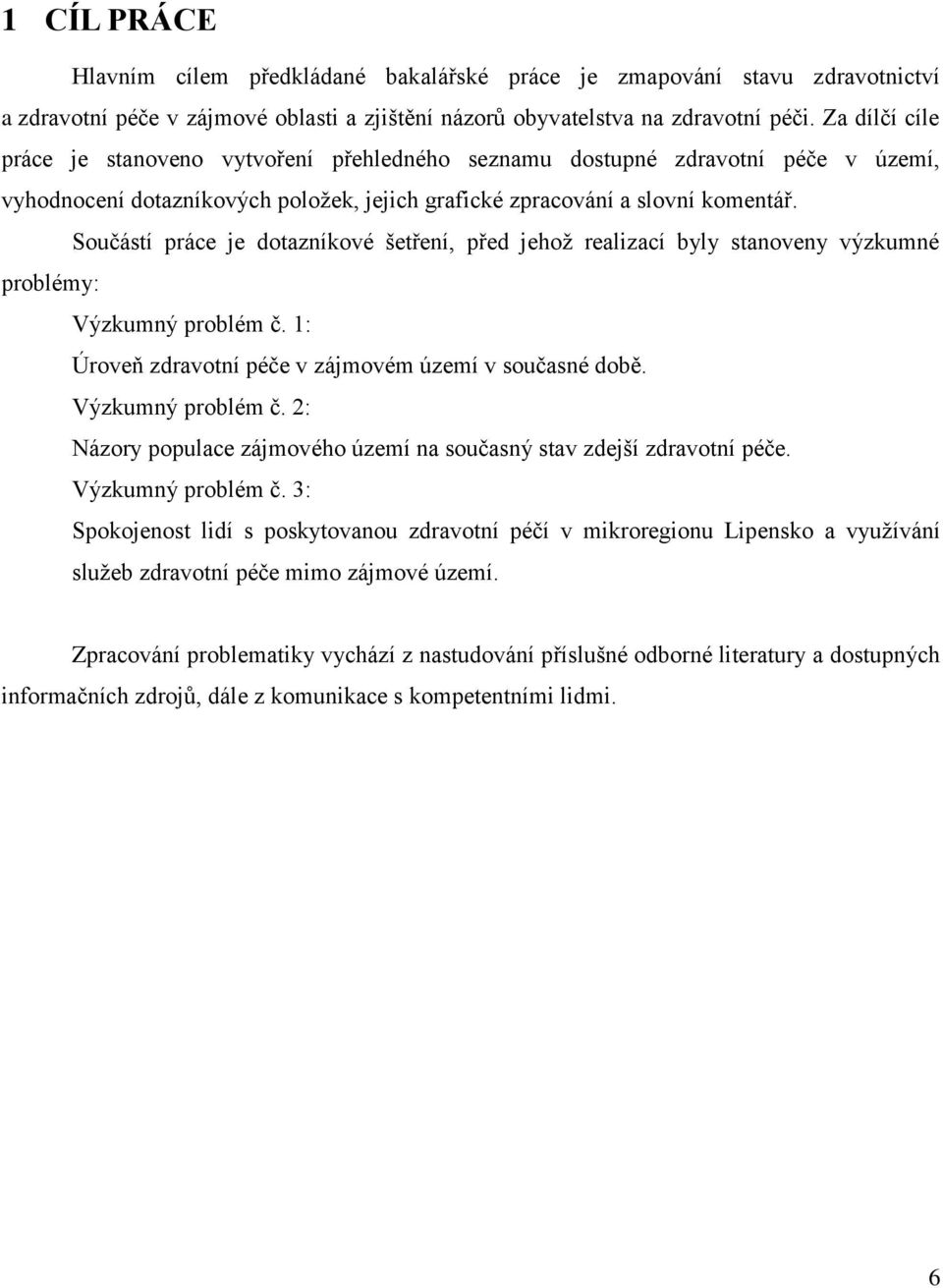 1 CÍL PRÁCE

Hlavním cílem předkládané bakalářské práce je zmapování stavu zdravotnictví a zdravotní péče v zájmové oblasti a zjištění názorů obyvatelstva na zdravotní péči. Za dílčí cíle práce je stanoveno vytvoření přehledného seznamu dostupné zdravotní péče v území, vyhodnocení dotazníkových položek, jejich grafické zpracování a slovní komentář.

Součástí práce je dotazníkové šetření, před jehož realizací byly stanoveny výzkumné problémy:

Výzkumný problém č. 1:

Úroveň zdravotní péče v zájmovém území v současné době.

Výzkumný problém č. 2:

Názory populace zájmového území na současný stav zdejší zdravotní péče.

Výzkumný problém č. 3:

Spokojenost lidí s poskytovanou zdravotní péčí v mikroregionu Lipensko a využívání služeb zdravotní péče mimo zájmové území.

Zpracování problematiky vychází z nastudování příslušné odborné literatury a dostupných informačních zdrojů, dále z komunikace s kompetentními lidmi.

6